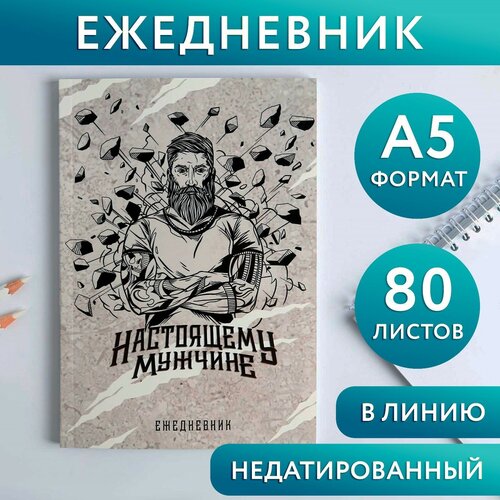 ЕЖЕДНЕВНИК

НАСТОЯЩЕМУ МУЖЧИНЕ

ЕЖЕДНЕВНИК

А5
ФОРМАТ

80
ЛИСТОВ

В ЛИНИЮ

НЕДАТИРОВАННЫЙ